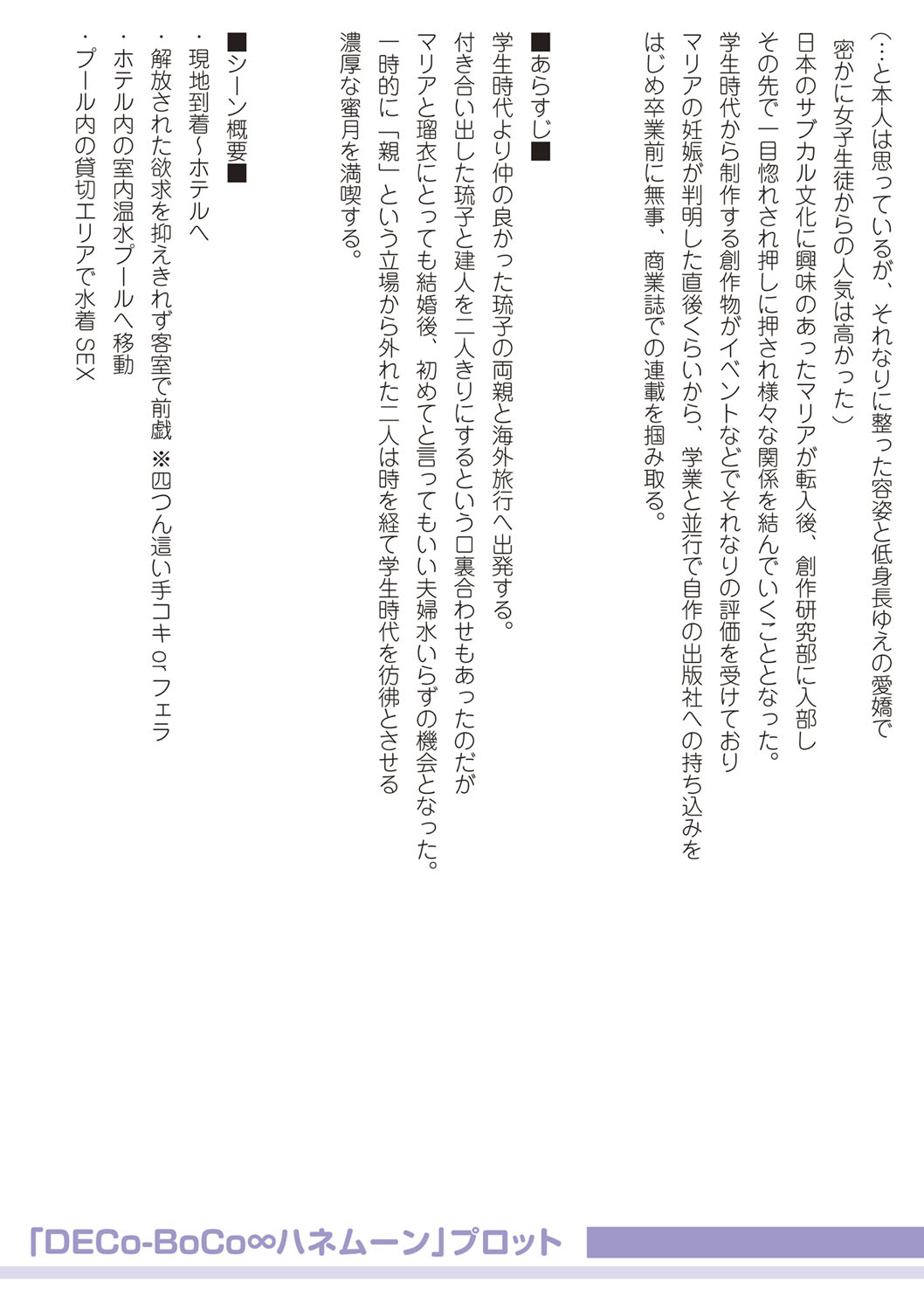 （…と本人は思っているが、それなりに整った容姿と低身長ゆえの愛嬌で
　密かに女子生徒からの人気は高かった）
日本のサブカル文化に興味のあったマリアが転入後、創作研究部に入部し
その先で一目惚れされ押しに押され様々な関係を結んでいくこととなった。
学生時代から制作する創作物がイベントなどでそれなりの評価を受けており
マリアの妊娠が判明した直後くらいから、学業と並行で自作の出版社への持ち込みを
はじめ卒業前に無事、商業誌での連載を掴み取る。

■あらすじ■
学生時代より仲の良かった琉子の両親と海外旅行へ出発する。
付き合い出した琉子と建人を二人きりにするという口裏合わせもあったのだが
マリアと瑠衣にとっても結婚後、初めてと言ってもいい夫婦水いらずの機会となった。
一時的に「親」という立場から外れた二人は時を経て学生時代を彷彿とさせる
濃厚な蜜月を満喫する。

■シーン概要■
・現地到着～ホテルへ
・解放された欲求を抑えきれず客室で前戯　※四つん這い手コキ or フェラ
・ホテル内の室内温水プールへ移動
・プール内の貸切エリアで水着 SEX

「DECo-BoCo∞ハネムーン」プロット